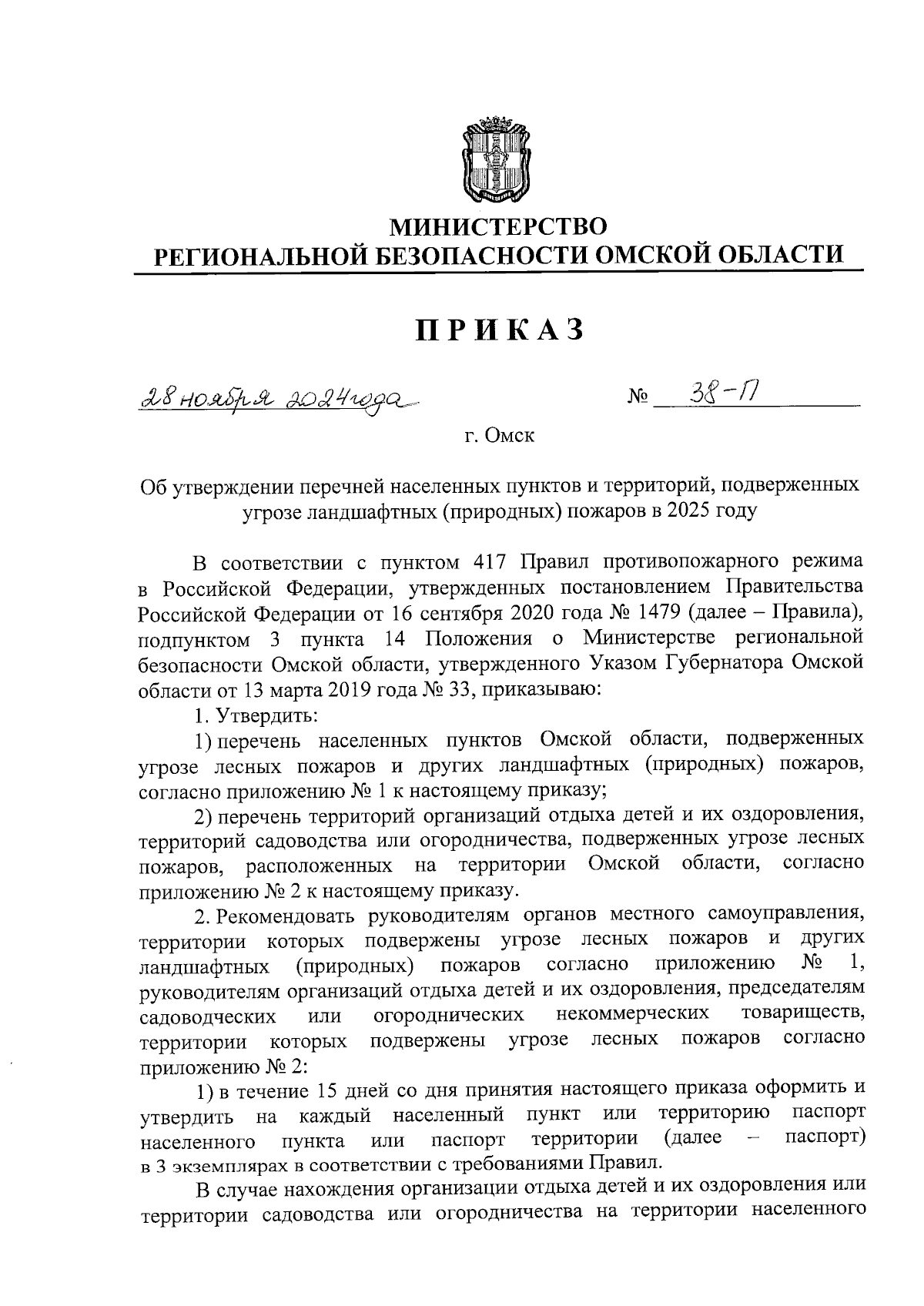 МИНИСТЕРСТВО
РЕГИОНАЛЬНОЙ БЕЗОПАСНОСТИ ОМСКОЙ ОБЛАСТИ

ПРИКАЗ

28 ноября 2024 года № 38-П

г. Омск

Об утверждении перечней населенных пунктов и территорий, подверженных угрозе ландшафтных (природных) пожаров в 2025 году

В соответствии с пунктом 417 Правил противопожарного режима в Российской Федерации, утвержденных постановлением Правительства Российской Федерации от 16 сентября 2020 года № 1479 (далее – Правила), подпунктом 3 пункта 14 Положения о Министерстве региональной безопасности Омской области, утвержденного Указом Губернатора Омской области от 13 марта 2019 года № 33, приказываю:

1. Утвердить:

1) перечень населенных пунктов Омской области, подверженных угрозе лесных пожаров и других ландшафтных (природных) пожаров, согласно приложению № 1 к настоящему приказу;

2) перечень территорий организаций отдыха детей и их оздоровления, территорий садоводства или огородничества, подверженных угрозе лесных пожаров, расположенных на территории Омской области, согласно приложению № 2 к настоящему приказу.

2. Рекомендовать руководителям органов местного самоуправления, территории которых подвержены угрозе лесных пожаров и других ландшафтных (природных) пожаров согласно приложению № 1, руководителям организаций отдыха детей и их оздоровления, председателям садоводческих или огороднических некоммерческих товариществ, территории которых подвержены угрозе лесных пожаров согласно приложению № 2:

1) в течение 15 дней со дня принятия настоящего приказа оформить и утвердить на каждый населенный пункт или территорию паспорт населенного пункта или паспорт территории (далее – паспорт) в 3 экземплярах в соответствии с требованиями Правил.

В случае нахождения организации отдыха детей и их оздоровления или территории садоводства или огородничества на территории населенного